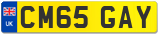 UK
CM65 GAY